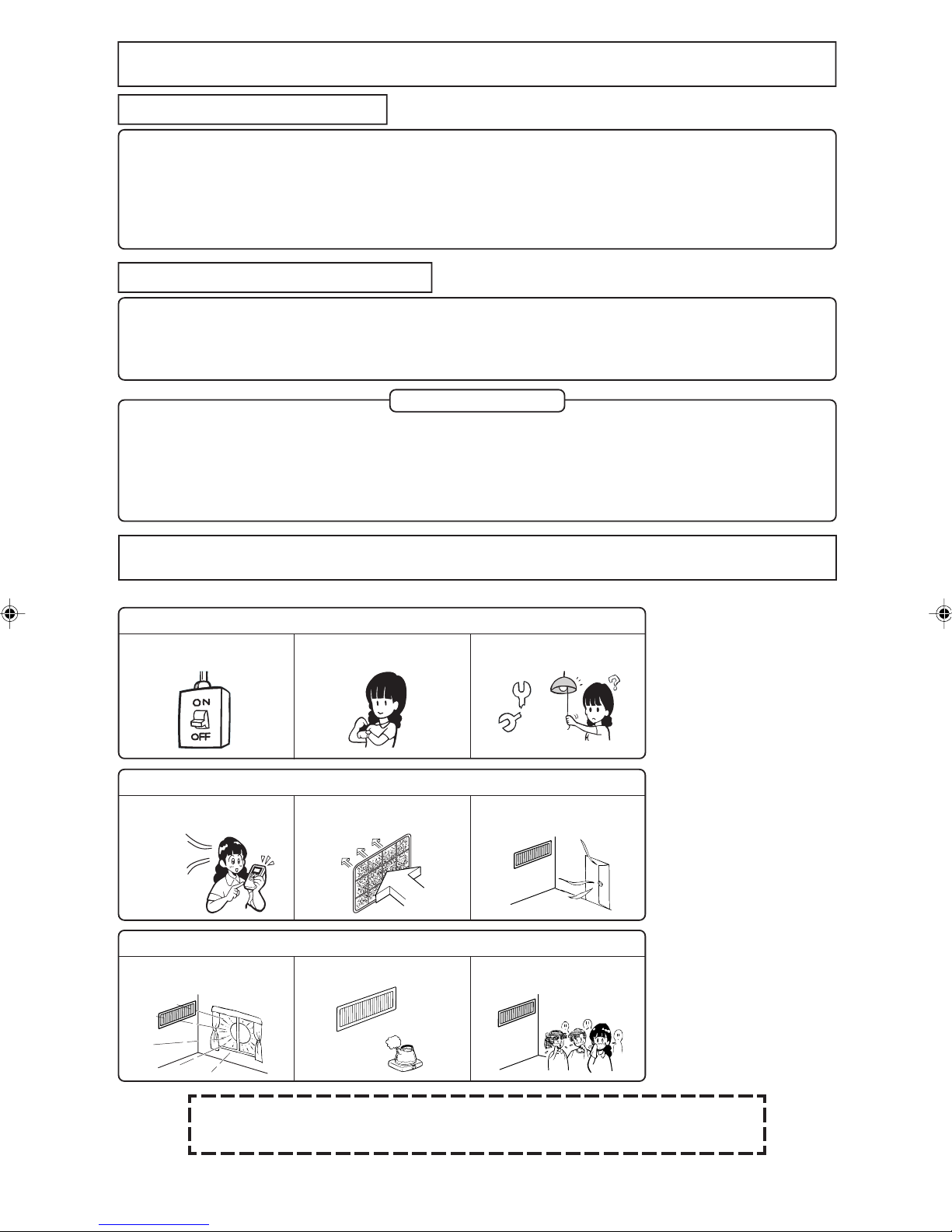 ON
OFF